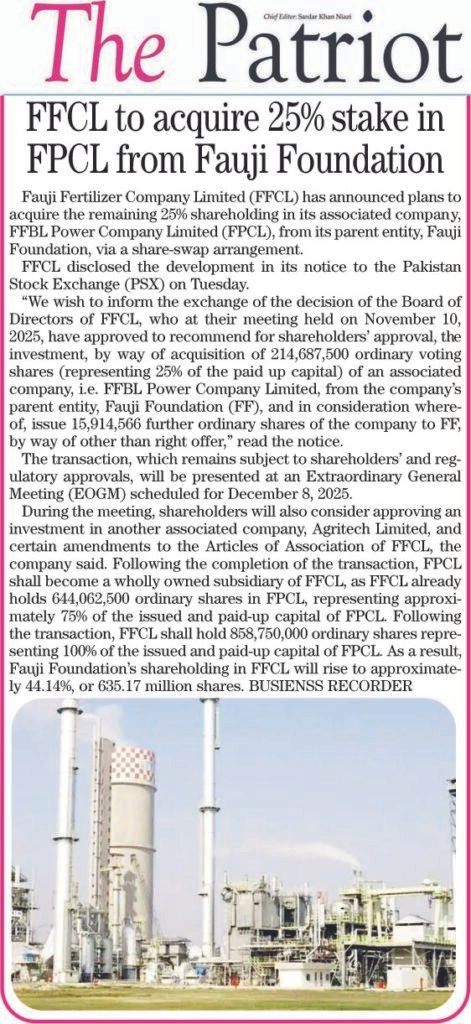 The Patriot

Chief Editor: Sardar Khan Niazi

FFCL to acquire 25% stake in FPCL from Fauji Foundation

Fauji Fertilizer Company Limited (FFCL) has announced plans to acquire the remaining 25% shareholding in its associated company, FFBL Power Company Limited (FPCL), from its parent entity, Fauji Foundation, via a share-swap arrangement.

FFCL disclosed the development in its notice to the Pakistan Stock Exchange (PSX) on Tuesday.

"We wish to inform the exchange of the decision of the Board of Directors of FFCL, who at their meeting held on November 10, 2025, have approved to recommend for shareholders' approval, the investment, by way of acquisition of 214,687,500 ordinary voting shares (representing 25% of the paid up capital) of an associated company, i.e. FFBL Power Company Limited, from the company's parent entity, Fauji Foundation (FF), and in consideration whereof, issue 15,914,566 further ordinary shares of the company to FF, by way of other than right offer," read the notice.

The transaction, which remains subject to shareholders' and regulatory approvals, will be presented at an Extraordinary General Meeting (EOGM) scheduled for December 8, 2025.

During the meeting, shareholders will also consider approving an investment in another associated company, Agritech Limited, and certain amendments to the Articles of Association of FFCL, the company said. Following the completion of the transaction, FPCL shall become a wholly owned subsidiary of FFCL, as FFCL already holds 644,062,500 ordinary shares in FPCL, representing approximately 75% of the issued and paid-up capital of FPCL. Following the transaction, FFCL shall hold 858,750,000 ordinary shares representing 100% of the issued and paid-up capital of FPCL. As a result, Fauji Foundation's shareholding in FFCL will rise to approximately 44.14%, or 635.17 million shares. BUSIENSS RECORDER